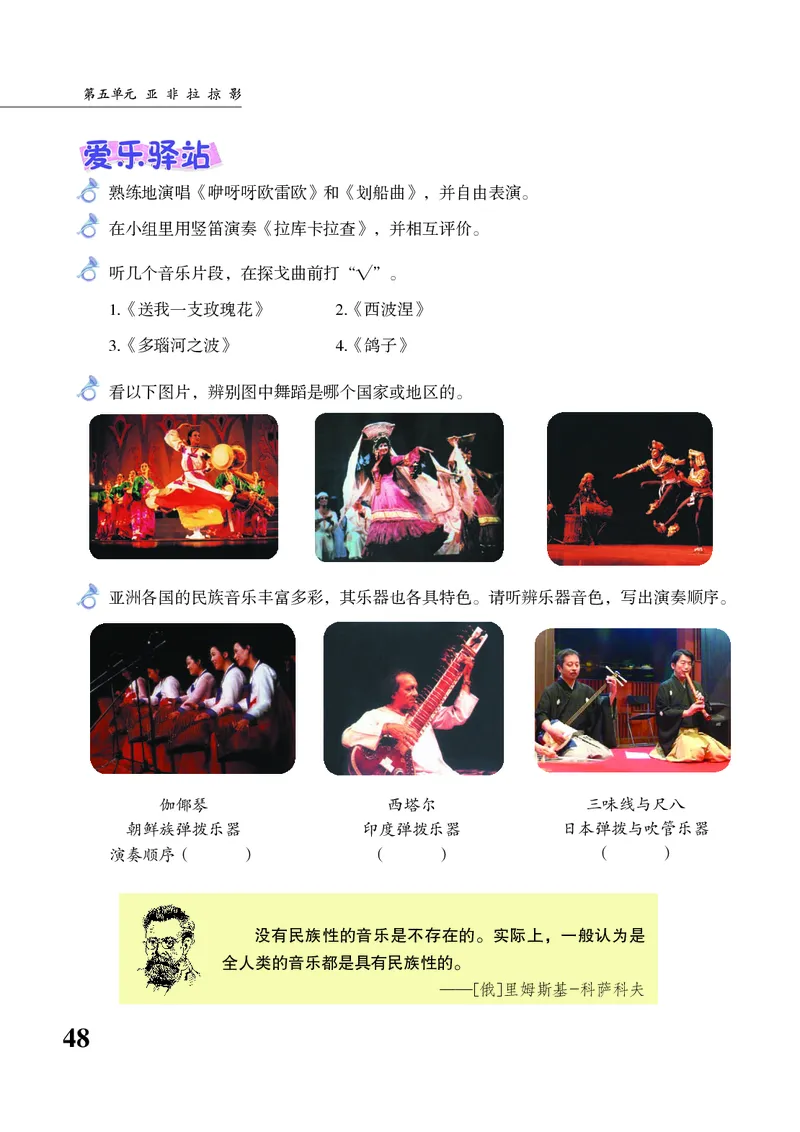 第五单元 亚 非 拉 掠 影

爱乐驿站

熟练地演唱《咿呀呀欧雷欧》和《划船曲》，并自由表演。

在小组里用竖笛演奏《拉库卡拉查》，并相互评价。

听几个音乐片段，在探戈曲前打“√”。

1.《送我一支玫瑰花》　　2.《西波涅》

3.《多瑙河之波》　　4.《鸽子》

看以下图片，辨别图中舞蹈是哪个国家或地区的。

亚洲各国的民族音乐丰富多彩，其乐器也各具特色。请听辨乐器音色，写出演奏顺序。

伽倻琴
朝鲜族弹拨乐器
演奏顺序（　　）

西塔尔
印度弹拨乐器
（　　）

三味线与尺八
日本弹拨与吹管乐器
（　　）

没有民族性的音乐是不存在的。实际上，一般认为是全人类的音乐都是具有民族性的。
——[俄]里姆斯基-科萨科夫

48